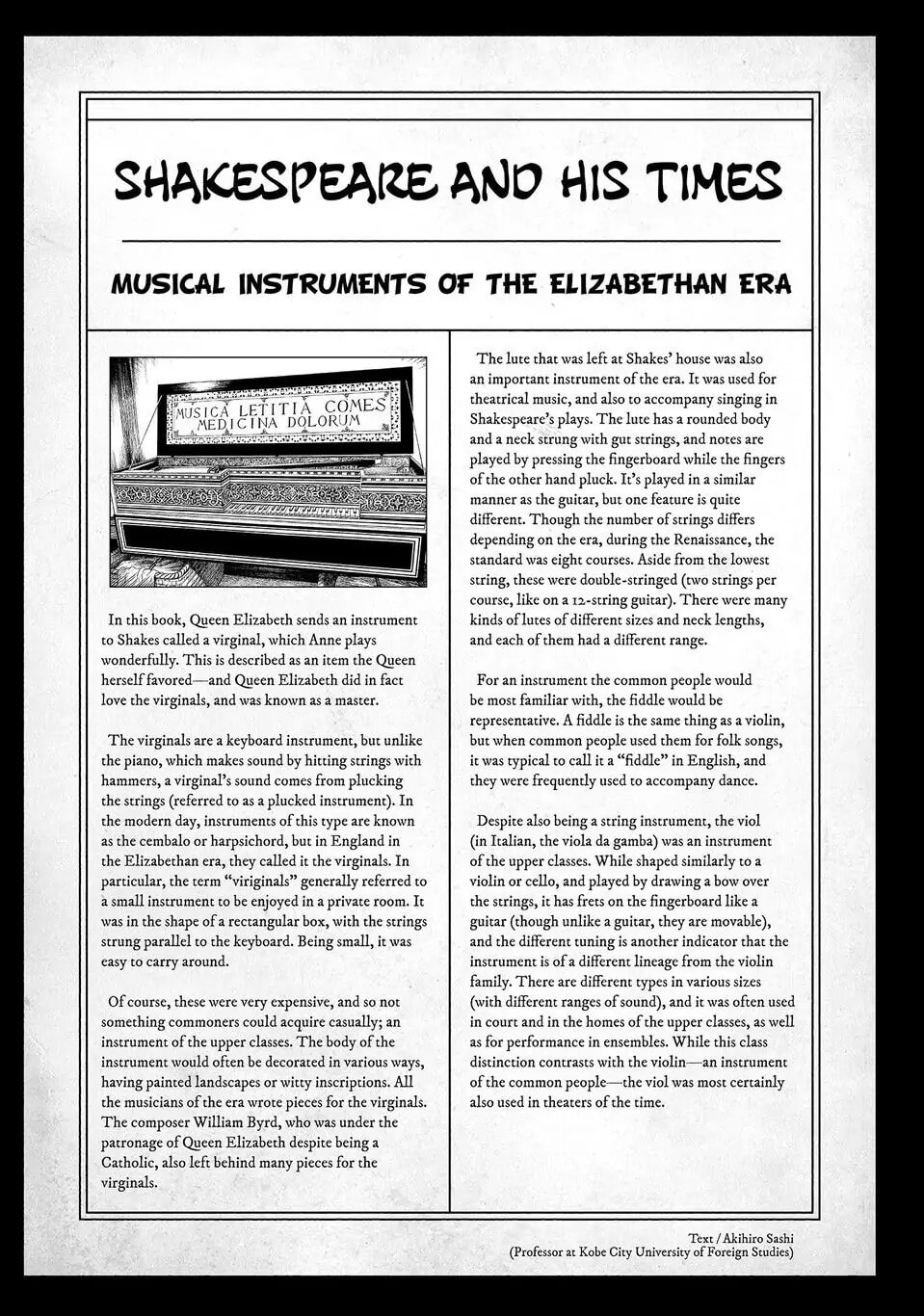 SHAKESPEARE AND HIS TIMES

MUSICAL INSTRUMENTS OF THE ELIZABETHAN ERA

MUSICA LETITIA COMES MEDICINA DOLORUM

In this book, Queen Elizabeth sends an instrument to Shakes called a virginal, which Anne plays wonderfully. This is described as an item the Queen herself favored—and Queen Elizabeth did in fact love the virginals, and was known as a master.

The virginals are a keyboard instrument, but unlike the piano, which makes sound by hitting strings with hammers, a virginal's sound comes from plucking the strings (referred to as a plucked instrument). In the modern day, instruments of this type are known as the cembalo or harpsichord, but in England in the Elizabethan era, they called it the virginals. In particular, the term "viriginals" generally referred to a small instrument to be enjoyed in a private room. It was in the shape of a rectangular box, with the strings strung parallel to the keyboard. Being small, it was easy to carry around.

Of course, these were very expensive, and so not something commoners could acquire casually; an instrument of the upper classes. The body of the instrument would often be decorated in various ways, having painted landscapes or witty inscriptions. All the musicians of the era wrote pieces for the virginals. The composer William Byrd, who was under the patronage of Queen Elizabeth despite being a Catholic, also left behind many pieces for the virginals.

The lute that was left at Shakes' house was also an important instrument of the era. It was used for theatrical music, and also to accompany singing in Shakespeare's plays. The lute has a rounded body and a neck strung with gut strings, and notes are played by pressing the fingerboard while the fingers of the other hand pluck. It's played in a similar manner as the guitar, but one feature is quite different. Though the number of strings differs depending on the era, during the Renaissance, the standard was eight courses. Aside from the lowest string, these were double-stringed (two strings per course, like on a 12-string guitar). There were many kinds of lutes of different sizes and neck lengths, and each of them had a different range.

For an instrument the common people would be most familiar with, the fiddle would be representative. A fiddle is the same thing as a violin, but when common people used them for folk songs, it was typical to call it a "fiddle" in English, and they were frequently used to accompany dance.

Despite also being a string instrument, the viol (in Italian, the viola da gamba) was an instrument of the upper classes. While shaped similarly to a violin or cello, and played by drawing a bow over the strings, it has frets on the fingerboard like a guitar (though unlike a guitar, they are movable), and the different tuning is another indicator that the instrument is of a different lineage from the violin family. There are different types in various sizes (with different ranges of sound), and it was often used in court and in the homes of the upper classes, as well as for performance in ensembles. While this class distinction contrasts with the violin—an instrument of the common people—the viol was most certainly also used in theaters of the time.

Text / Akihiro Sashi
(Professor at Kobe City University of Foreign Studies)